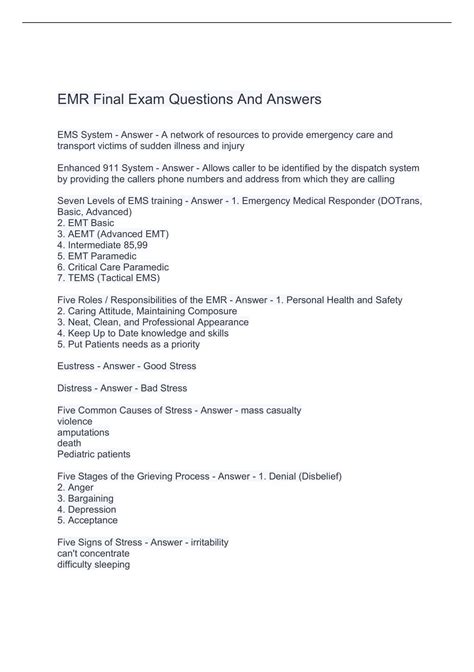 EMR Final Exam Questions And Answers

EMS System - Answer - A network of resources to provide emergency care and transport victims of sudden illness and injury

Enhanced 911 System - Answer - Allows caller to be identified by the dispatch system by providing the callers phone numbers and address from which they are calling

Seven Levels of EMS training - Answer - 1. Emergency Medical Responder (DOTrans, Basic, Advanced)
2. EMT Basic
3. AEMT (Advanced EMT)
4. Intermediate 85,99
5. EMT Paramedic
6. Critical Care Paramedic
7. TEMS (Tactical EMS)

Five Roles / Responsibilities of the EMR - Answer - 1. Personal Health and Safety
2. Caring Attitude, Maintaining Composure
3. Neat, Clean, and Professional Appearance
4. Keep Up to Date knowledge and skills
5. Put Patients needs as a priority

Eustress - Answer - Good Stress

Distress - Answer - Bad Stress

Five Common Causes of Stress - Answer - mass casualty
violence
amputations
death
Pediatric patients

Five Stages of the Grieving Process - Answer - 1. Denial (Disbelief)
2. Anger
3. Bargaining
4. Depression
5. Acceptance

Five Signs of Stress - Answer - irritability
can't concentrate
difficulty sleeping